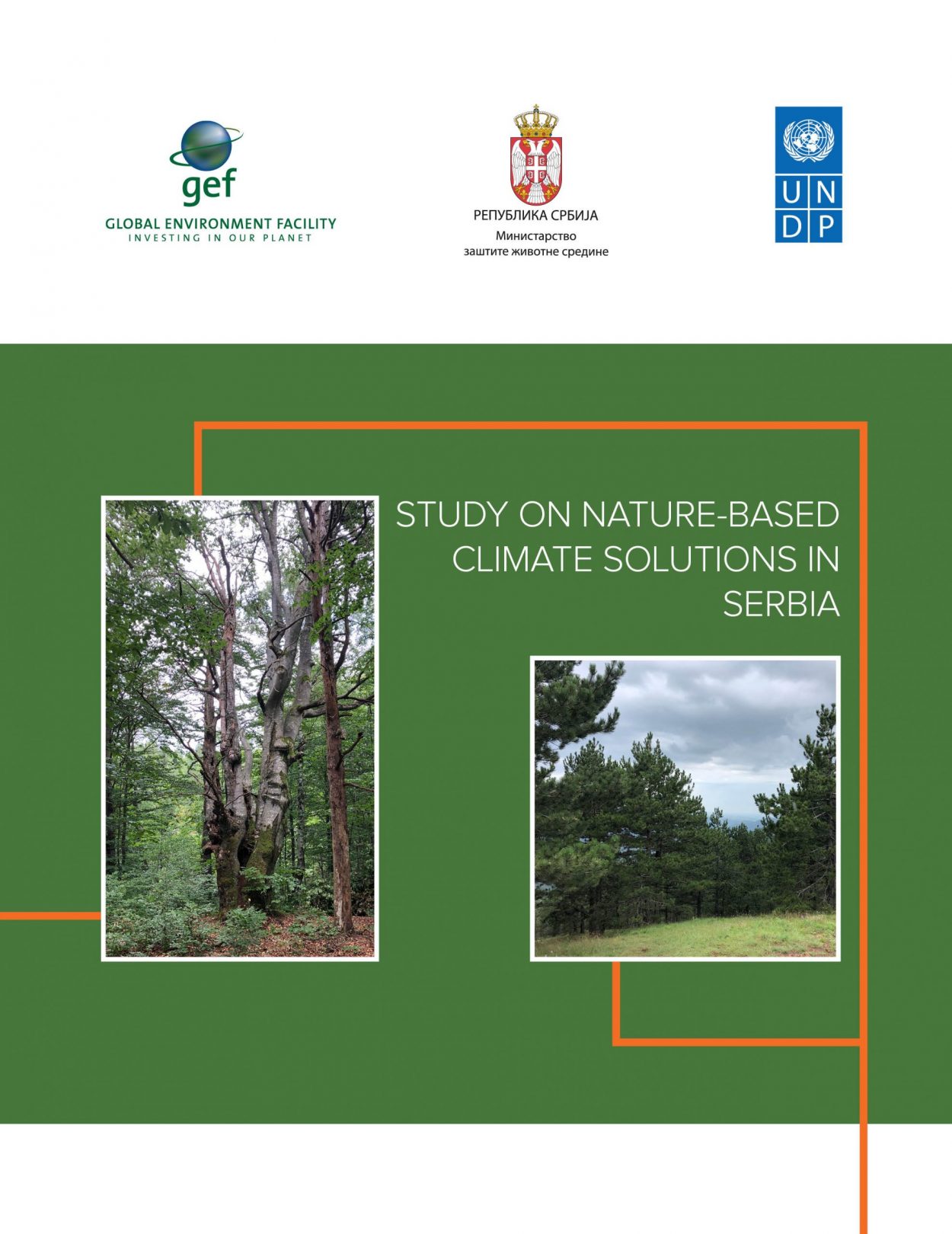 gef
GLOBAL ENVIRONMENT FACILITY
INVESTING IN OUR PLANET

РЕПУБЛИКА СРБИЈА
Министарство заштите животне средине

U N
D P

STUDY ON NATURE-BASED CLIMATE SOLUTIONS IN SERBIA